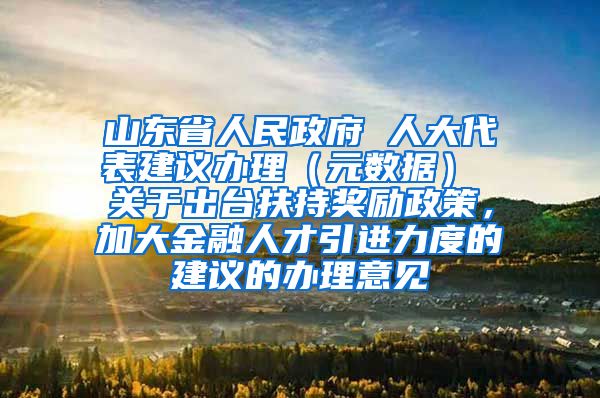 山东省人民政府 人大代表建议办理（元数据） 关于出台扶持奖励政策，加大金融人才引进力度的建议的办理意见